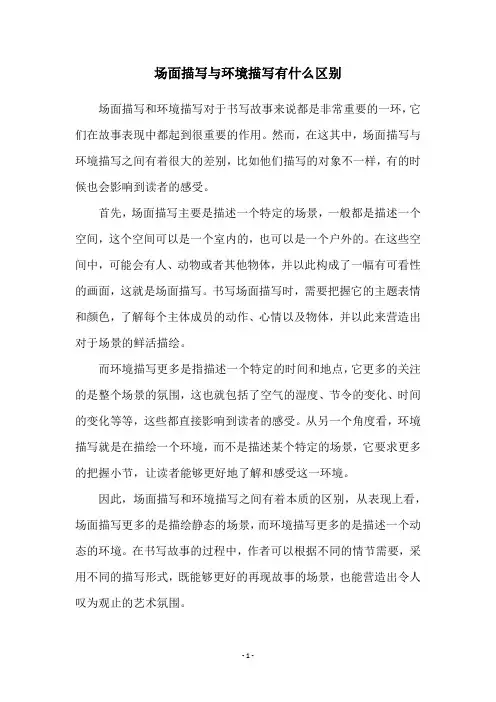 场面描写与环境描写有什么区别

场面描写和环境描写对于书写故事来说都是非常重要的一环，它们在故事表现中都起到很重要的作用。然而，在这其中，场面描写与环境描写之间有着很大的差别，比如他们描写的对象不一样，有的时候也会影响到读者的感受。

首先，场面描写主要是描述一个特定的场景，一般都是描述一个空间，这个空间可以是一个室内的，也可以是一个户外的。在这些空间中，可能会有人、动物或者其他物体，并以此构成了一幅有可看性的画面，这就是场面描写。书写场面描写时，需要把握它的主题表情和颜色，了解每个主体成员的动作、心情以及物体，并以此来营造出对于场景的鲜活描绘。

而环境描写更多是指描述一个特定的时间和地点，它更多的关注的是整个场景的氛围，这也就包括了空气的湿度、节令的变化、时间的变化等等，这些都直接影响到读者的感受。从另一个角度看，环境描写就是在描绘一个环境，而不是描述某个特定的场景，它要求更多的把握小节，让读者能够更好地了解和感受这一环境。

因此，场面描写和环境描写之间有着本质的区别，从表现上看，场面描写更多的是描绘静态的场景，而环境描写更多的是描述一个动态的环境。在书写故事的过程中，作者可以根据不同的情节需要，采用不同的描写形式，既能够更好的再现故事的场景，也能营造出令人叹为观止的艺术氛围。

- 1 -